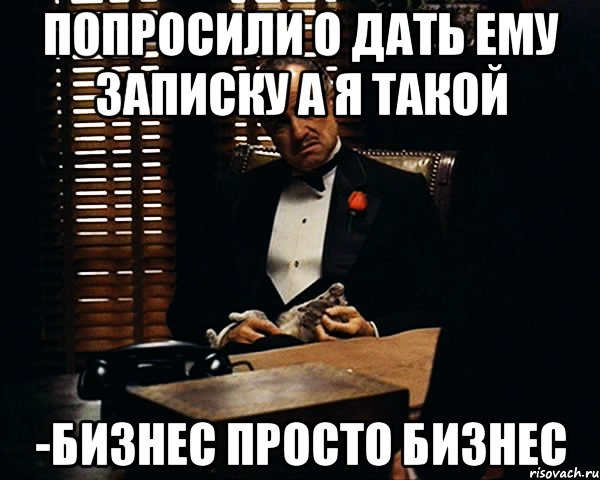 ПОПРОСИЛИ О ДАТЬ ЕМУ ЗАПИСКУ А Я ТАКОЙ

-БИЗНЕС ПРОСТО БИЗНЕС

risovach.ru